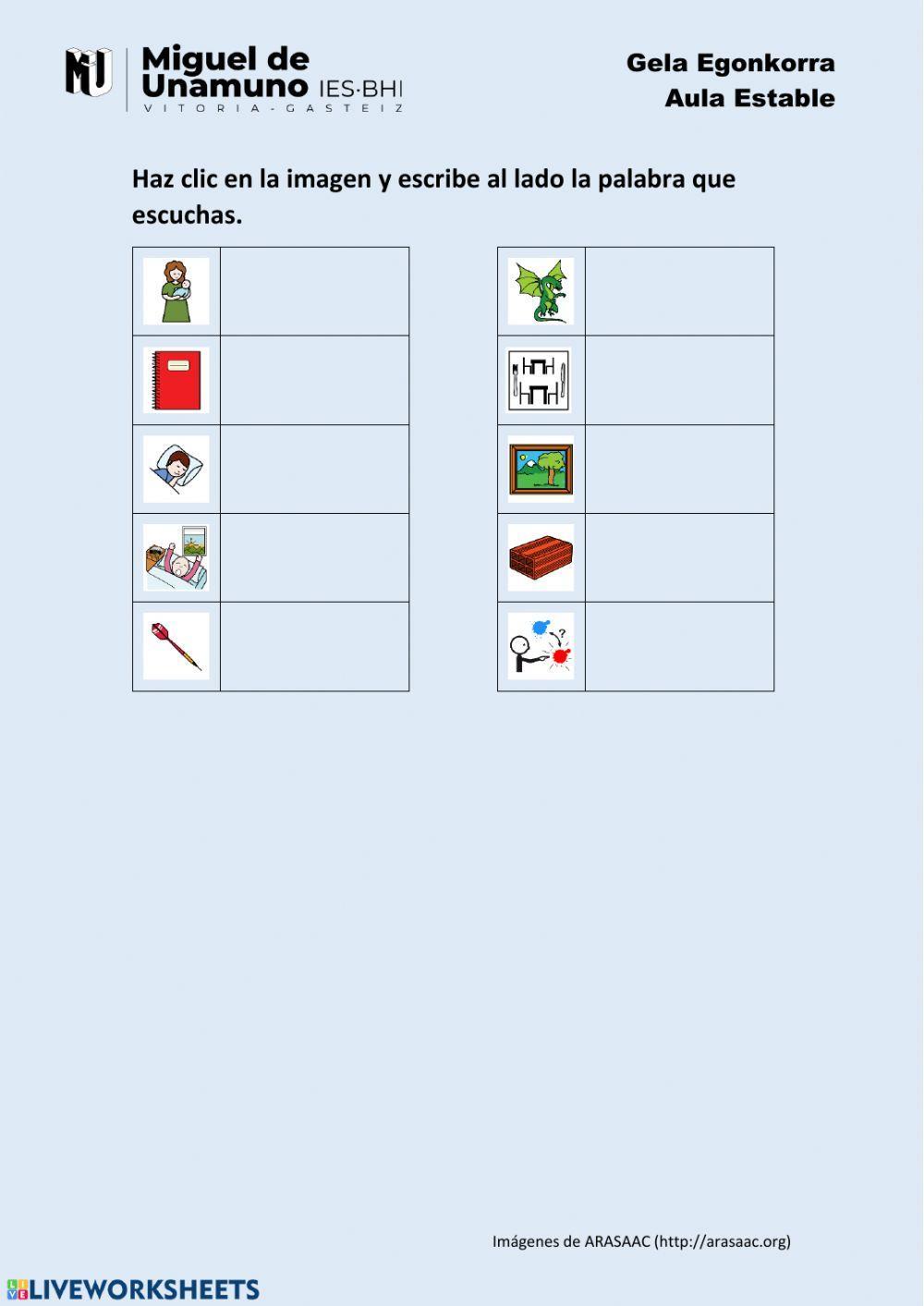 Miguel de Unamuno IES·BHI
VITORIA-GASTEIZ

Gela Egonkorra
Aula Estable

Haz clic en la imagen y escribe al lado la palabra que escuchas.

Imágenes de ARASAAC (http://arasaac.org)

LIVEWORKSHEETS